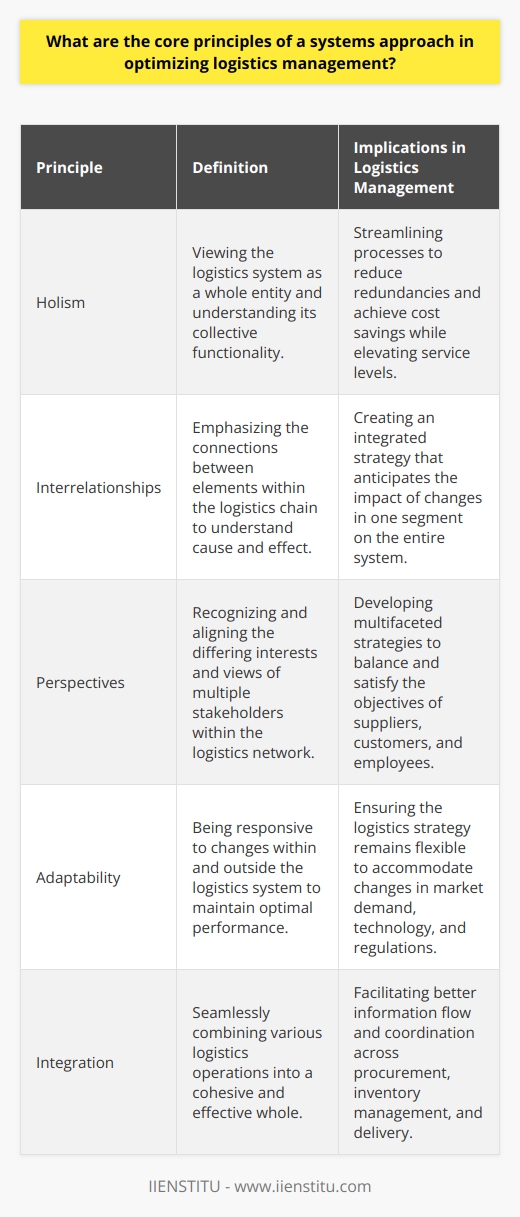 What are the core principles of a systems approach in optimizing logistics management?

| Principle | Definition | Implications in Logistics Management |
|---|---|---|
| Holism | Viewing the logistics system as a whole entity and understanding its collective functionality. | Streamlining processes to reduce redundancies and achieve cost savings while elevating service levels. |
| Interrelationships | Emphasizing the connections between elements within the logistics chain to understand cause and effect. | Creating an integrated strategy that anticipates the impact of changes in one segment on the entire system. |
| Perspectives | Recognizing and aligning the differing interests and views of multiple stakeholders within the logistics network. | Developing multifaceted strategies to balance and satisfy the objectives of suppliers, customers, and employees. |
| Adaptability | Being responsive to changes within and outside the logistics system to maintain optimal performance. | Ensuring the logistics strategy remains flexible to accommodate changes in market demand, technology, and regulations. |
| Integration | Seamlessly combining various logistics operations into a cohesive and effective whole. | Facilitating better information flow and coordination across procurement, inventory management, and delivery. |

IIENSTITU - www.iienstitu.com